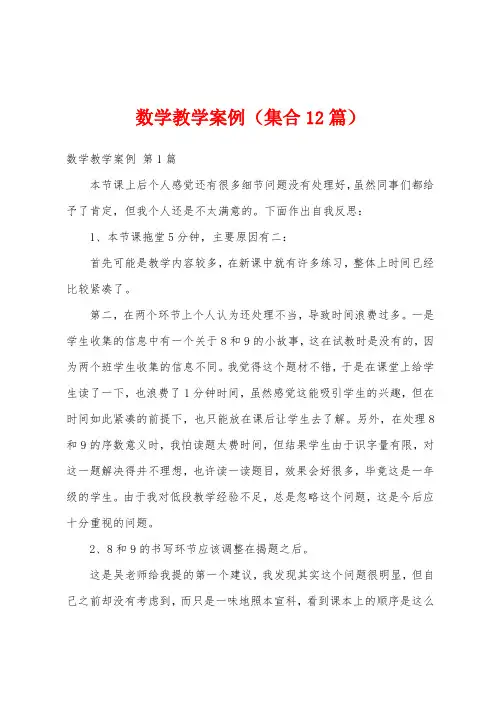 数学教学案例（集合12篇）

数学教学案例 第1篇

本节课上后个人感觉还有很多细节问题没有处理好，虽然同事们都给予了肯定，但我个人还是不太满意的。下面作出自我反思：

1、本节课拖堂5分钟，主要原因有二：

首先可能是教学内容较多，在新课中就有许多练习，整体上时间已经比较紧凑了。

第二，在两个环节上个人认为还处理不当，导致时间浪费过多。一是学生收集的信息中有一个关于8和9的小故事，这在试教时是没有的，因为两个班学生收集的信息不同。我觉得这个题材不错，于是在课堂上给学生读了一下，也浪费了1分钟时间，虽然感觉这能吸引学生的兴趣，但在时间如此紧凑的前提下，也只能放在课后让学生去了解。另外，在处理8和9的序数意义时，我怕读题太费时间，但结果学生由于识字量有限，对这一题解决得并不理想，也许读一读题目，效果会好很多，毕竟这是一年级的学生。由于我对低段教学经验不足，总是忽略这个问题，这是今后应十分重视的问题。

2、8和9的书写环节应该调整在揭题之后。

这是吴老师给我提的第一个建议，我发现其实这个问题很明显，但自己之前却没有考虑到，而只是一味地照本宣科，看到课本上的顺序是这么